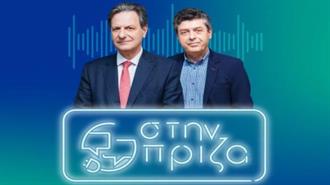 στην πρίζα